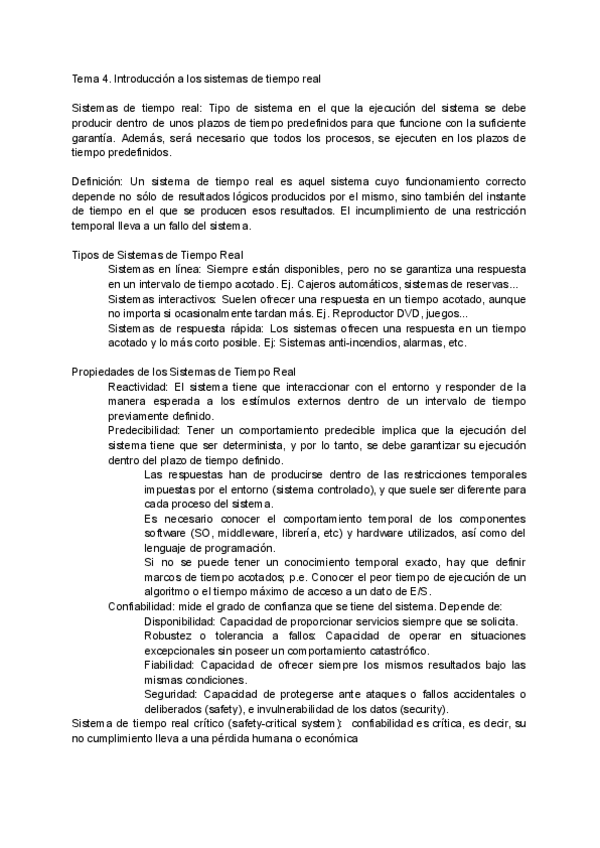 Tema 4. Introducción a los sistemas de tiempo real

Sistemas de tiempo real: Tipo de sistema en el que la ejecución del sistema se debe producir dentro de unos plazos de tiempo predefinidos para que funcione con la suficiente garantía. Además, será necesario que todos los procesos, se ejecuten en los plazos de tiempo predefinidos.

Definición: Un sistema de tiempo real es aquel sistema cuyo funcionamiento correcto depende no sólo de resultados lógicos producidos por el mismo, sino también del instante de tiempo en el que se producen esos resultados. El incumplimiento de una restricción temporal lleva a un fallo del sistema.

Tipos de Sistemas de Tiempo Real
Sistemas en línea: Siempre están disponibles, pero no se garantiza una respuesta en un intervalo de tiempo acotado. Ej. Cajeros automáticos, sistemas de reservas...
Sistemas interactivos: Suelen ofrecer una respuesta en un tiempo acotado, aunque no importa si ocasionalmente tardan más. Ej. Reproductor DVD, juegos...
Sistemas de respuesta rápida: Los sistemas ofrecen una respuesta en un tiempo acotado y lo más corto posible. Ej: Sistemas anti-incendios, alarmas, etc.

Propiedades de los Sistemas de Tiempo Real
Reactividad: El sistema tiene que interaccionar con el entorno y responder de la manera esperada a los estímulos externos dentro de un intervalo de tiempo previamente definido.
Predecibilidad: Tener un comportamiento predecible implica que la ejecución del sistema tiene que ser determinista, y por lo tanto, se debe garantizar su ejecución dentro del plazo de tiempo definido.
Las respuestas han de producirse dentro de las restricciones temporales impuestas por el entorno (sistema controlado), y que suele ser diferente para cada proceso del sistema.
Es necesario conocer el comportamiento temporal de los componentes software (SO, middleware, librería, etc) y hardware utilizados, así como del lenguaje de programación.
Si no se puede tener un conocimiento temporal exacto, hay que definir marcos de tiempo acotados; p.e. Conocer el peor tiempo de ejecución de un algoritmo o el tiempo máximo de acceso a un dato de E/S.
Confiabilidad: mide el grado de confianza que se tiene del sistema. Depende de:
Disponibilidad: Capacidad de proporcionar servicios siempre que se solicita.
Robustez o tolerancia a fallos: Capacidad de operar en situaciones excepcionales sin poseer un comportamiento catastrófico.
Fiabilidad: Capacidad de ofrecer siempre los mismos resultados bajo las mismas condiciones.
Seguridad: Capacidad de protegerse ante ataques o fallos accidentales o deliberados (safety), e invulnerabilidad de los datos (security).
Sistema de tiempo real crítico (safety-critical system): confiabilidad es crítica, es decir, su no cumplimiento lleva a una pérdida humana o económica